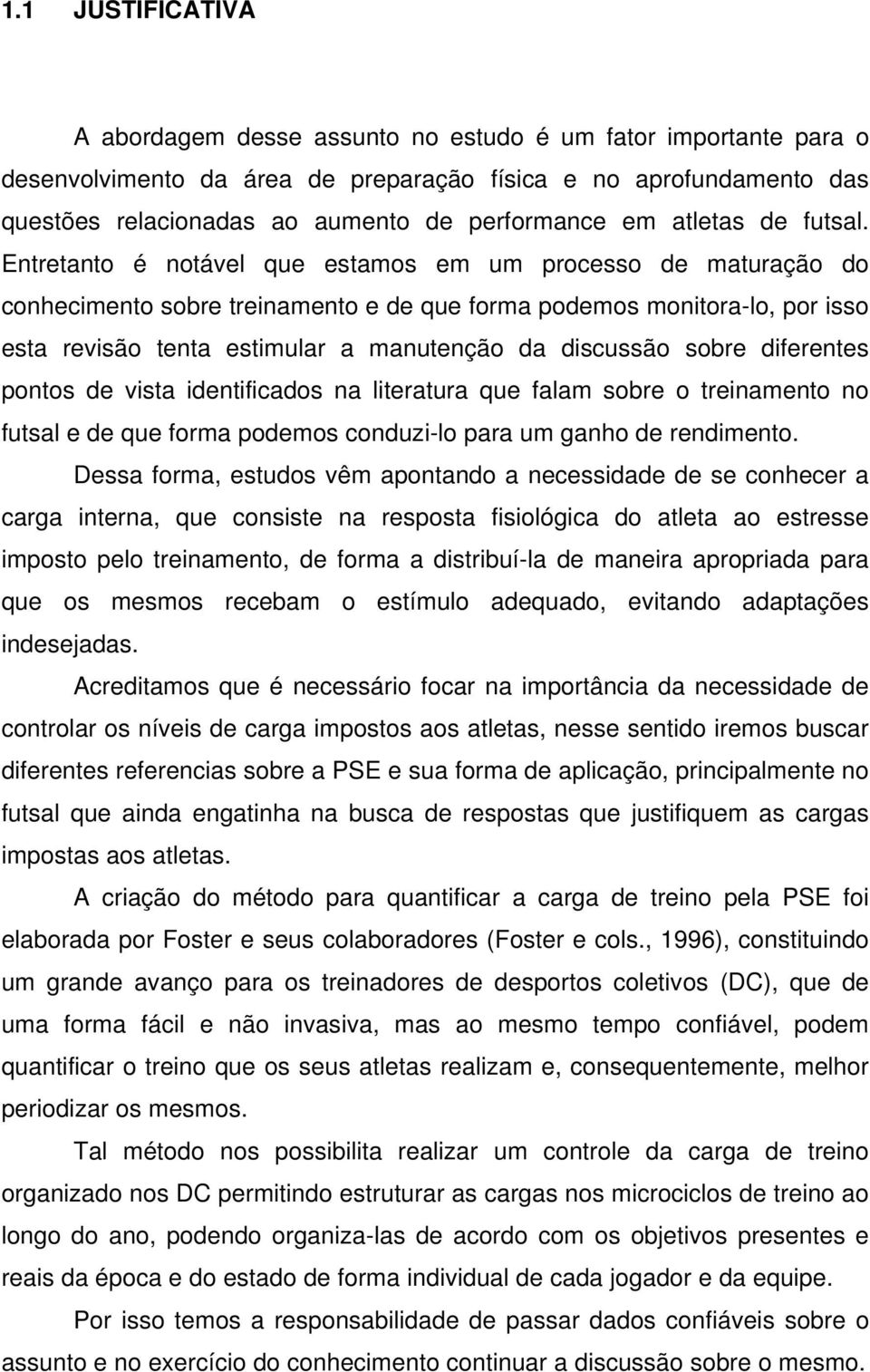 1.1 JUSTIFICATIVA

A abordagem desse assunto no estudo é um fator importante para o desenvolvimento da área de preparação física e no aprofundamento das questões relacionadas ao aumento de performance em atletas de futsal. Entretanto é notável que estamos em um processo de maturação do conhecimento sobre treinamento e de que forma podemos monitora-lo, por isso esta revisão tenta estimular a manutenção da discussão sobre diferentes pontos de vista identificados na literatura que falam sobre o treinamento no futsal e de que forma podemos conduzi-lo para um ganho de rendimento.

Dessa forma, estudos vêm apontando a necessidade de se conhecer a carga interna, que consiste na resposta fisiológica do atleta ao estresse imposto pelo treinamento, de forma a distribuí-la de maneira apropriada para que os mesmos recebam o estímulo adequado, evitando adaptações indesejadas.

Acreditamos que é necessário focar na importância da necessidade de controlar os níveis de carga impostos aos atletas, nesse sentido iremos buscar diferentes referencias sobre a PSE e sua forma de aplicação, principalmente no futsal que ainda engatinha na busca de respostas que justifiquem as cargas impostas aos atletas.

A criação do método para quantificar a carga de treino pela PSE foi elaborada por Foster e seus colaboradores (Foster e cols., 1996), constituindo um grande avanço para os treinadores de desportos coletivos (DC), que de uma forma fácil e não invasiva, mas ao mesmo tempo confiável, podem quantificar o treino que os seus atletas realizam e, consequentemente, melhor periodizar os mesmos.

Tal método nos possibilita realizar um controle da carga de treino organizado nos DC permitindo estruturar as cargas nos microciclos de treino ao longo do ano, podendo organiza-las de acordo com os objetivos presentes e reais da época e do estado de forma individual de cada jogador e da equipe.

Por isso temos a responsabilidade de passar dados confiáveis sobre o assunto e no exercício do conhecimento continuar a discussão sobre o mesmo.